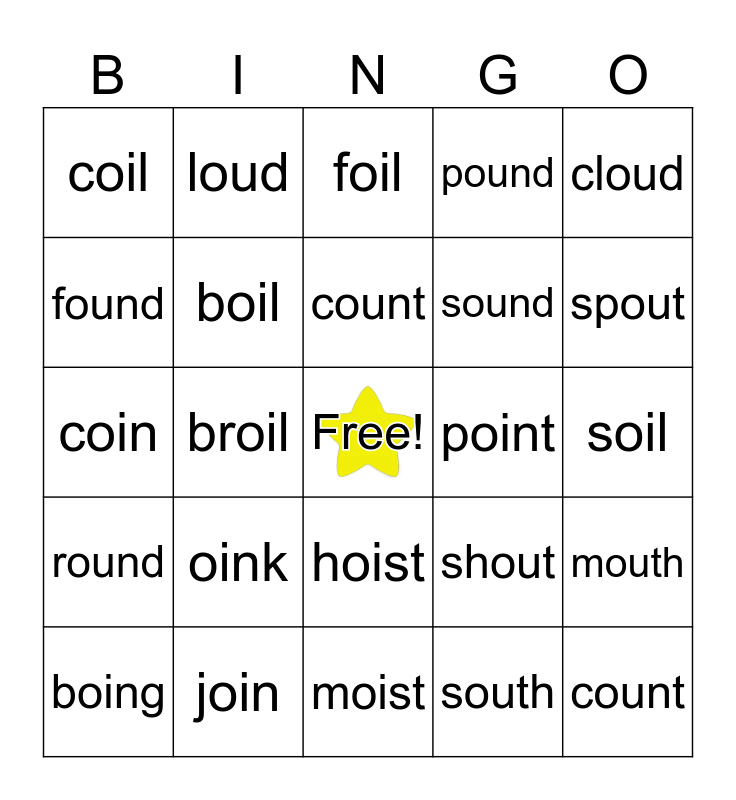 | B | I | N | G | O |
|---|---|---|---|---|
| coil | loud | foil | pound | cloud |
| found | boil | count | sound | spout |
| coin | broil | Free! | point | soil |
| round | oink | hoist | shout | mouth |
| boing | join | moist | south | count |